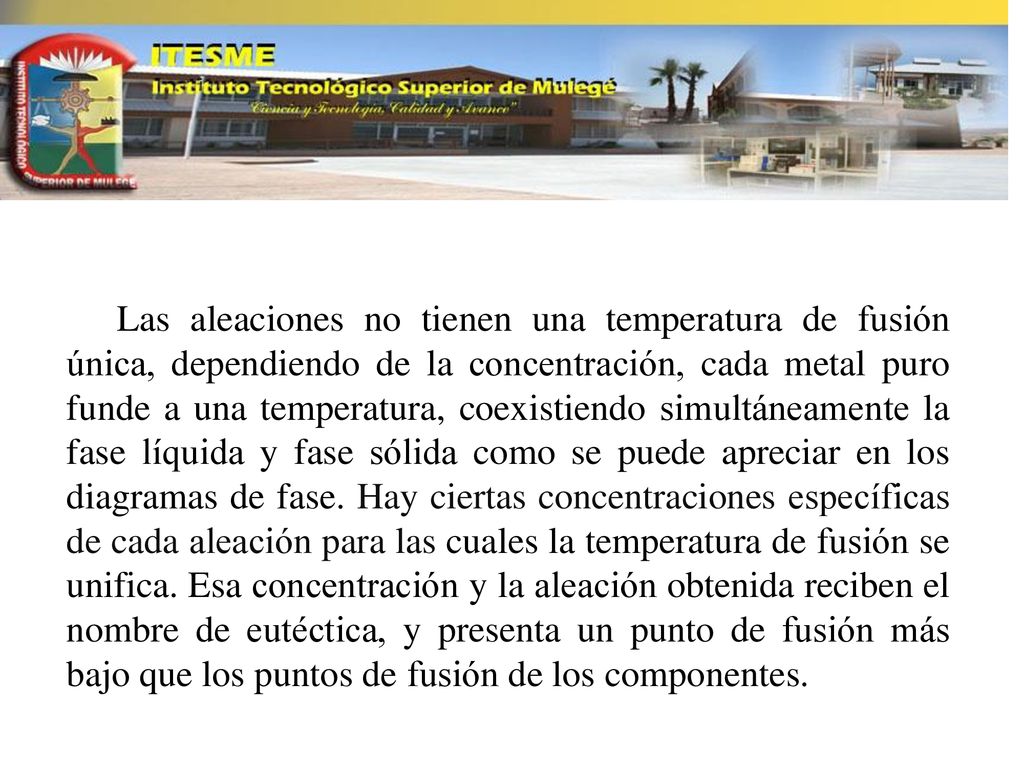 INSTITUTO TECNOLÓGICO SUPERIOR DE MULEGÉ

ITESME
Instituto Tecnológico Superior de Mulegé
"Ciencia y Tecnología, Calidad y Avance"

Las aleaciones no tienen una temperatura de fusión única, dependiendo de la concentración, cada metal puro funde a una temperatura, coexistiendo simultáneamente la fase líquida y fase sólida como se puede apreciar en los diagramas de fase. Hay ciertas concentraciones específicas de cada aleación para las cuales la temperatura de fusión se unifica. Esa concentración y la aleación obtenida reciben el nombre de eutéctica, y presenta un punto de fusión más bajo que los puntos de fusión de los componentes.